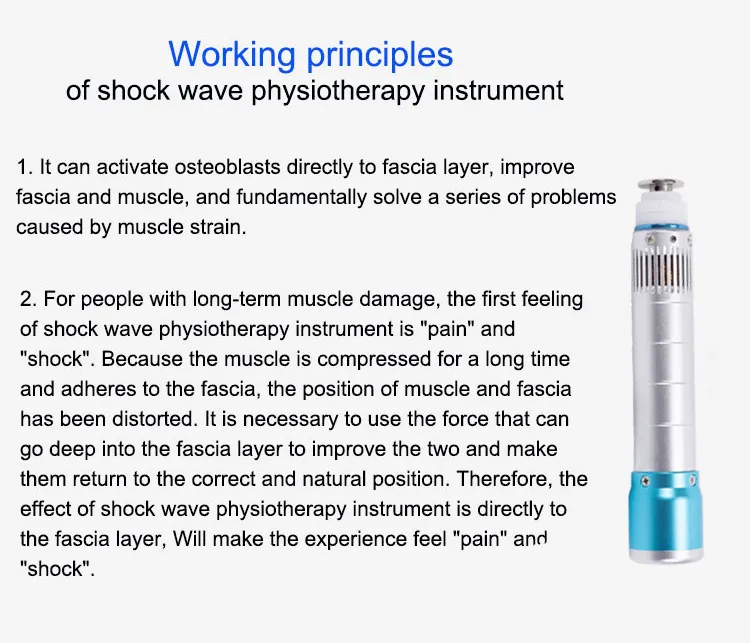 Working principles
of shock wave physiotherapy instrument

1. It can activate osteoblasts directly to fascia layer, improve fascia and muscle, and fundamentally solve a series of problems caused by muscle strain.

2. For people with long-term muscle damage, the first feeling of shock wave physiotherapy instrument is "pain" and "shock". Because the muscle is compressed for a long time and adheres to the fascia, the position of muscle and fascia has been distorted. It is necessary to use the force that can go deep into the fascia layer to improve the two and make them return to the correct and natural position. Therefore, the effect of shock wave physiotherapy instrument is directly to the fascia layer, Will make the experience feel "pain" and "shock".